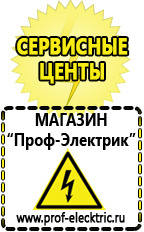 СЕРВИСНЫЕ ЦЕНТЫ

МАГАЗИН
“Проф-Электрик”

www.prof-electric.ru